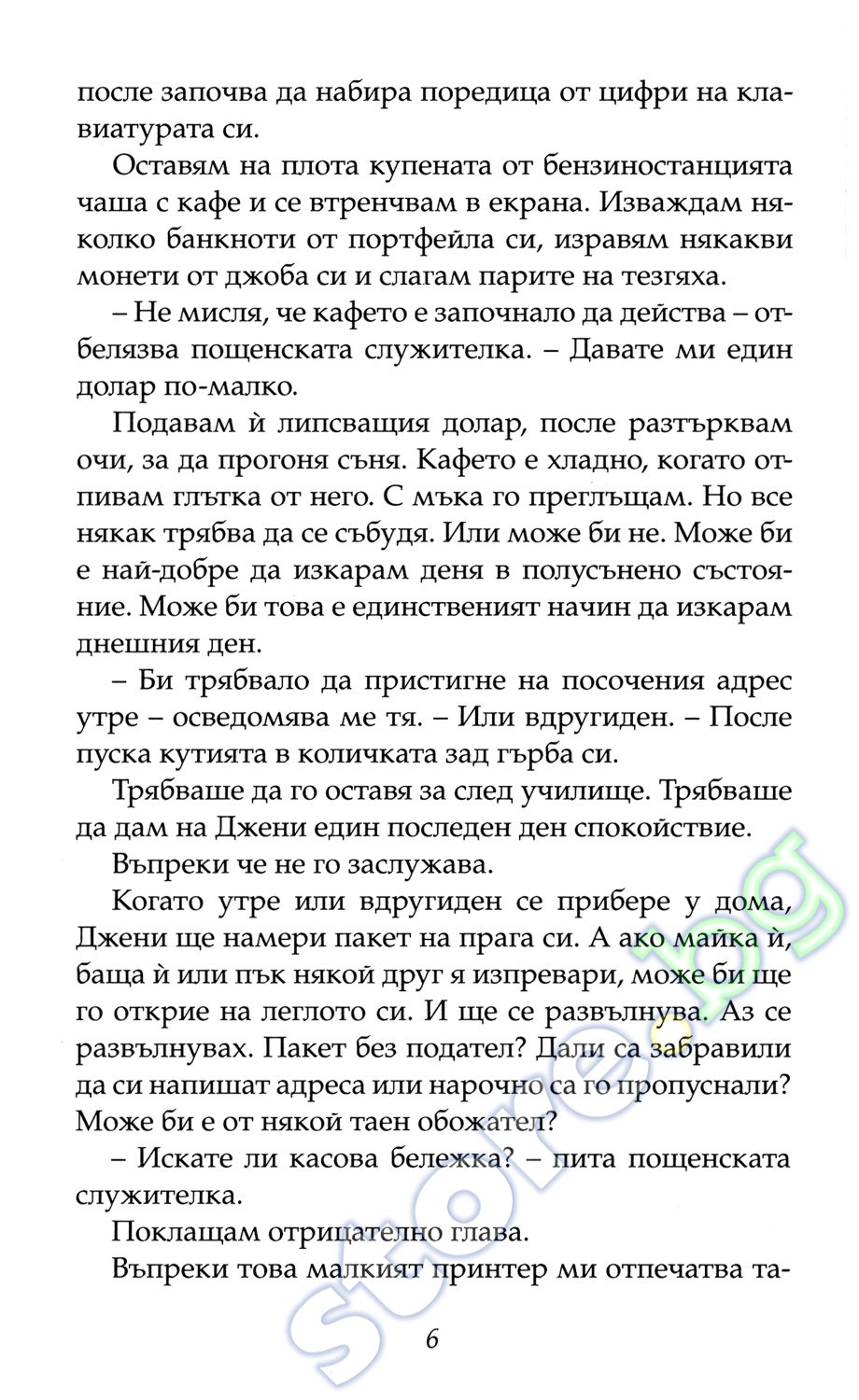 после започва да набира поредица от цифри на клавиатурата си.

Оставям на плота купената от бензиностанцията чаша с кафе и се втренчвам в екрана. Изваждам няколко банкноти от портфейла си, изравям някакви монети от джоба си и слагам парите на тезгяха.

– Не мисля, че кафето е започнало да действа – отбелязва пощенската служителка. – Давате ми един долар по-малко.

Подавам ѝ липсващия долар, после разтърквам очи, за да прогоня съня. Кафето е хладно, когато отпивам глътка от него. С мъка го преглъщам. Но все някак трябва да се събудя. Или може би не. Може би е най-добре да изкарам деня в полусънено състояние. Може би това е единственият начин да изкарам днешния ден.

– Би трябвало да пристигне на посочения адрес утре – осведомява ме тя. – Или вдругиден. – После пуска кутията в количката зад гърба си.

Трябваше да го оставя за след училище. Трябваше да дам на Джени един последен ден спокойствие.

Въпреки че не го заслужава.

Когато утре или вдругиден се прибере у дома, Джени ще намери пакет на прага си. А ако майка ѝ, баща ѝ или пък някой друг я изпревари, може би ще го открие на леглото си. И ще се развълнува. Аз се развълнувах. Пакет без подател? Дали са забравили да си напишат адреса или нарочно са го пропуснали? Може би е от някой таен обожател?

– Искате ли касова бележка? – пита пощенската служителка.

Поклащам отрицателно глава.

Въпреки това малкият принтер ми отпечатва та-

6

store.bg